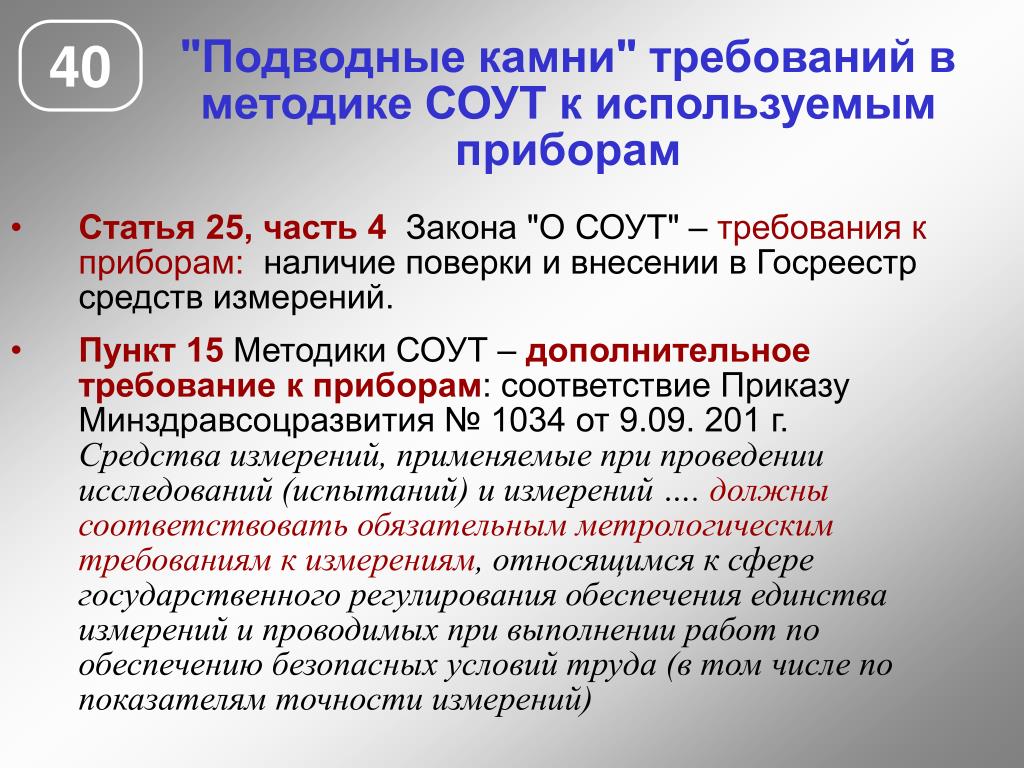 40

"Подводные камни" требований в методике СОУТ к используемым приборам

• Статья 25, часть 4 Закона "О СОУТ" – требования к приборам: наличие поверки и внесении в Госреестр средств измерений.

• Пункт 15 Методики СОУТ – дополнительное требование к приборам: соответствие Приказу Минздравсоцразвития № 1034 от 9.09. 201 г. Средства измерений, применяемые при проведении исследований (испытаний) и измерений …. должны соответствовать обязательным метрологическим требованиям к измерениям, относящимся к сфере государственного регулирования обеспечения единства измерений и проводимых при выполнении работ по обеспечению безопасных условий труда (в том числе по показателям точности измерений)